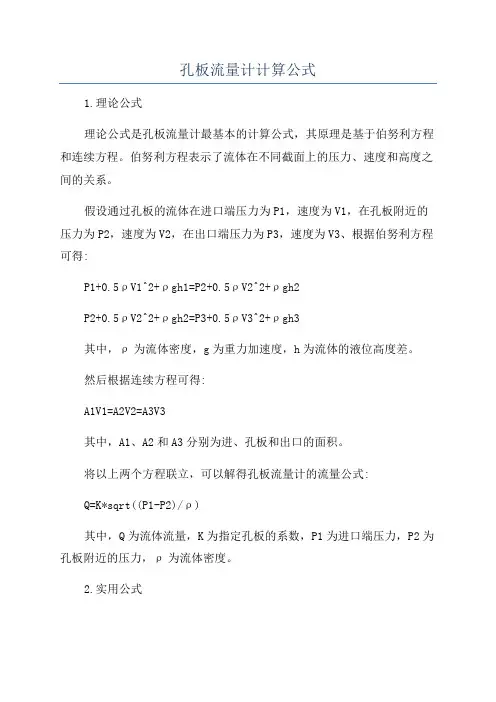 孔板流量计计算公式

1.理论公式

理论公式是孔板流量计最基本的计算公式，其原理是基于伯努利方程和连续方程。伯努利方程表示了流体在不同截面上的压力、速度和高度之间的关系。

假设通过孔板的流体在进口端压力为P1，速度为V1，在孔板附近的压力为P2，速度为V2，在出口端压力为P3，速度为V3、根据伯努利方程可得:

P1+0.5ρV1^2+ρgh1=P2+0.5ρV2^2+ρgh2

P2+0.5ρV2^2+ρgh2=P3+0.5ρV3^2+ρgh3

其中，ρ为流体密度，g为重力加速度，h为流体的液位高度差。

然后根据连续方程可得:

A1V1=A2V2=A3V3

其中，A1、A2和A3分别为进、孔板和出口的面积。

将以上两个方程联立，可以解得孔板流量计的流量公式:

Q=K*sqrt((P1-P2)/ρ)

其中，Q为流体流量，K为指定孔板的系数，P1为进口端压力，P2为孔板附近的压力，ρ为流体密度。

2.实用公式